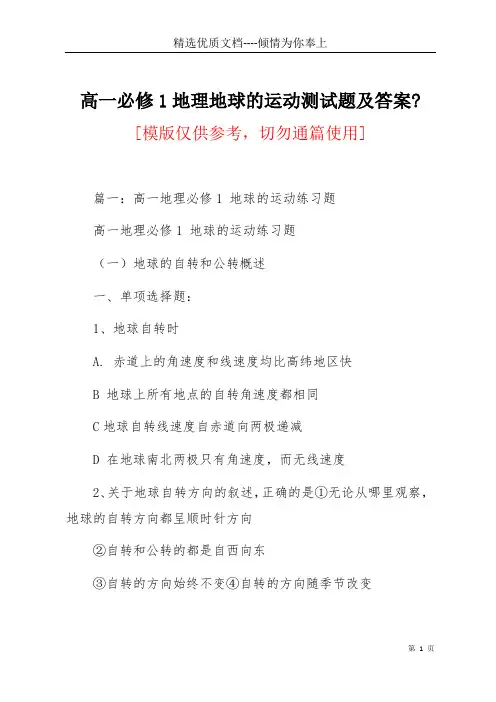 精选优质文档----倾情为你奉上

高一必修1地理地球的运动测试题及答案?

[模版仅供参考，切勿通篇使用]

篇一：高一地理必修1 地球的运动练习题

高一地理必修1 地球的运动练习题

（一）地球的自转和公转概述

一、单项选择题：

1、地球自转时

A. 赤道上的角速度和线速度均比高纬地区快

B 地球上所有地点的自转角速度都相同

C 地球自转线速度自赤道向两极递减

D 在地球南北两极只有角速度，而无线速度

2、关于地球自转方向的叙述，正确的是①无论从哪里观察，地球的自转方向都呈顺时针方向

②自转和公转的都是自西向东

③自转的方向始终不变④自转的方向随季节改变

第 1 页